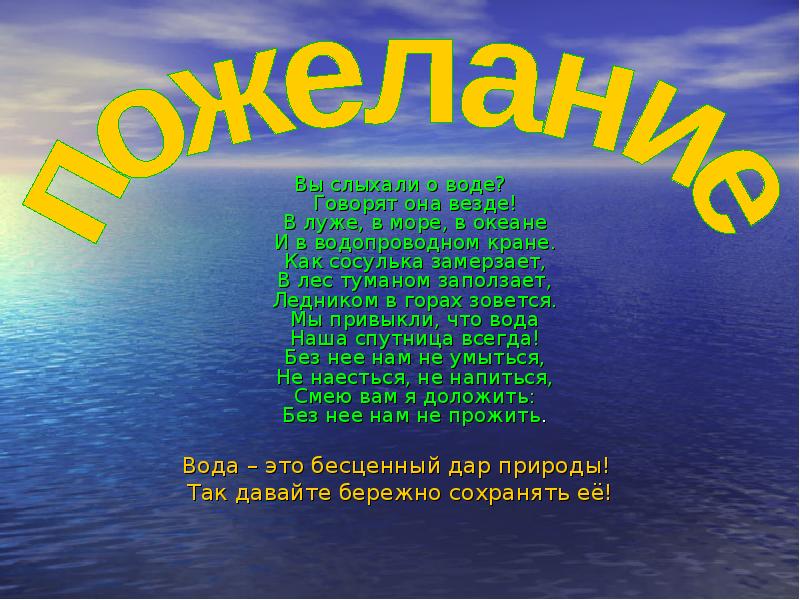 пожелание

Вы слыхали о воде?
Говорят она везде!
В луже, в море, в океане
И в водопроводном кране.
Как сосулька замерзает,
В лес туманом заползает,
Ледником в горах зовется.
Мы привыкли, что вода
Наша спутница всегда!
Без нее нам не умыться,
Не наесться, не напиться,
Смею вам я доложить:
Без нее нам не прожить.

Вода – это бесценный дар природы!
Так давайте бережно сохранять её!